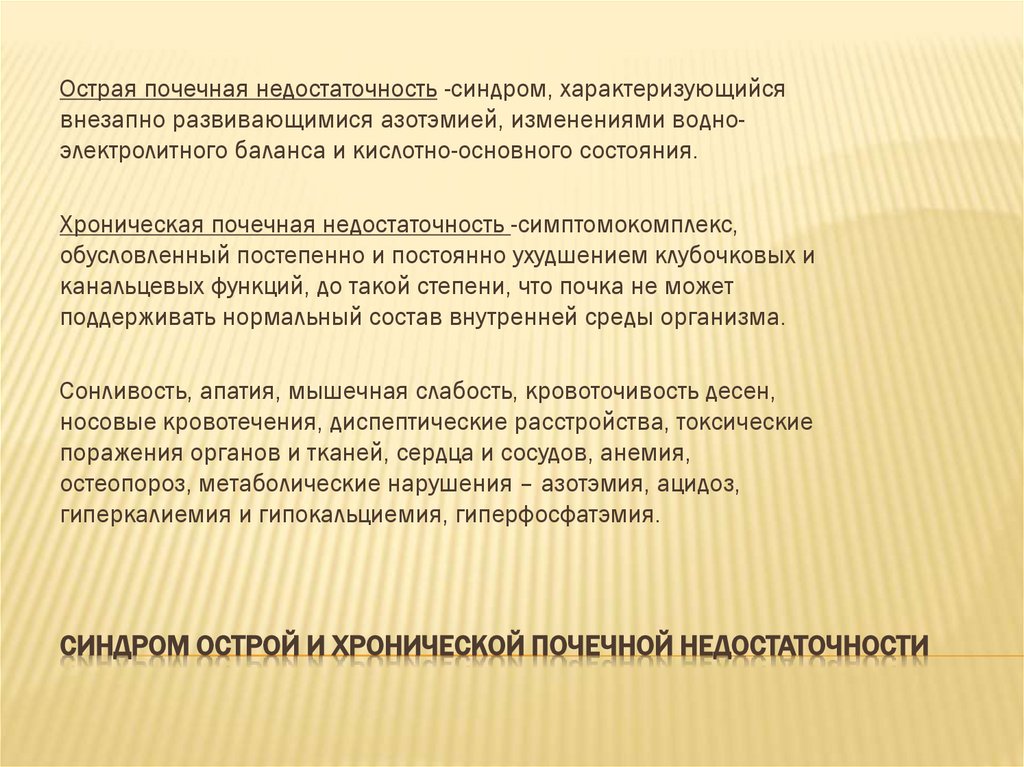 Острая почечная недостаточность -синдром, характеризующийся внезапно развивающимися азотэмией, изменениями водно-электролитного баланса и кислотно-основного состояния.

Хроническая почечная недостаточность -симптомокомплекс, обусловленный постепенно и постоянно ухудшением клубочковых и канальцевых функций, до такой степени, что почка не может поддерживать нормальный состав внутренней среды организма.

Сонливость, апатия, мышечная слабость, кровоточивость десен, носовые кровотечения, диспептические расстройства, токсические поражения органов и тканей, сердца и сосудов, анемия, остеопороз, метаболические нарушения – азотэмия, ацидоз, гиперкалиемия и гипокальциемия, гиперфосфатэмия.

СИНДРОМ ОСТРОЙ И ХРОНИЧЕСКОЙ ПОЧЕЧНОЙ НЕДОСТАТОЧНОСТИ